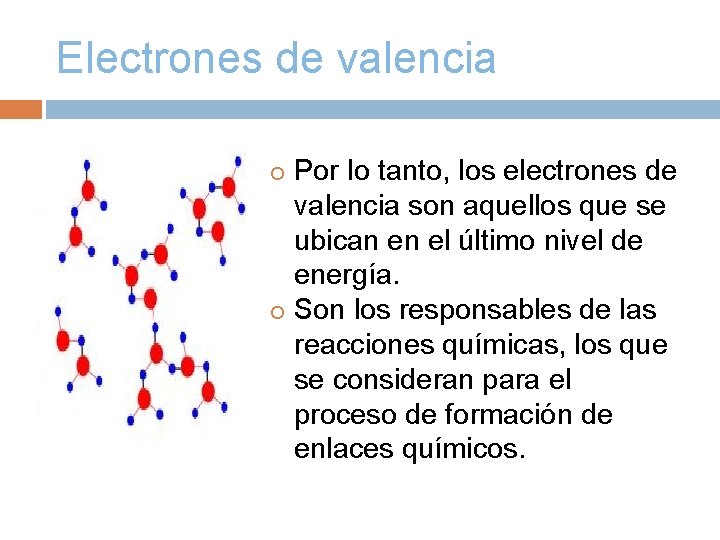 Electrones de valencia

• Por lo tanto, los electrones de valencia son aquellos que se ubican en el último nivel de energía.
• Son los responsables de las reacciones químicas, los que se consideran para el proceso de formación de enlaces químicos.